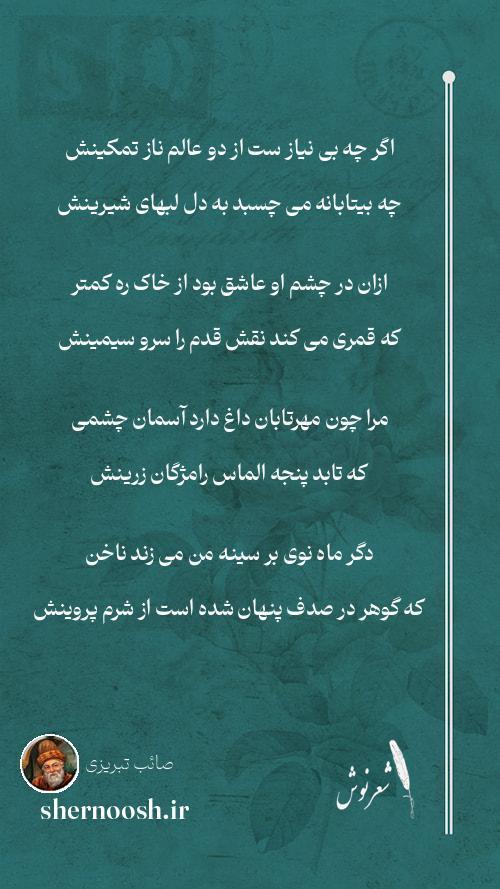 اگر چه بی نیاز ست از دو عالم ناز تمکینش
چه بیتابانه می چسبد به دل لبهای شیرینش

ازان در چشم او عاشق بود از خاک ره کمتر
که قمری می کند نقش قدم را سرو سیمینش

مرا چون مهرتابان داغ دارد آسمان چشمی
که تابد پنجه الماس رامژگان زرینش

دگر ماه نوی بر سینه من می زند ناخن
که گوهر در صدف پنهان شده است از شرم پروینش

صائب تبریزی
shernoosh.ir
شعرنوش